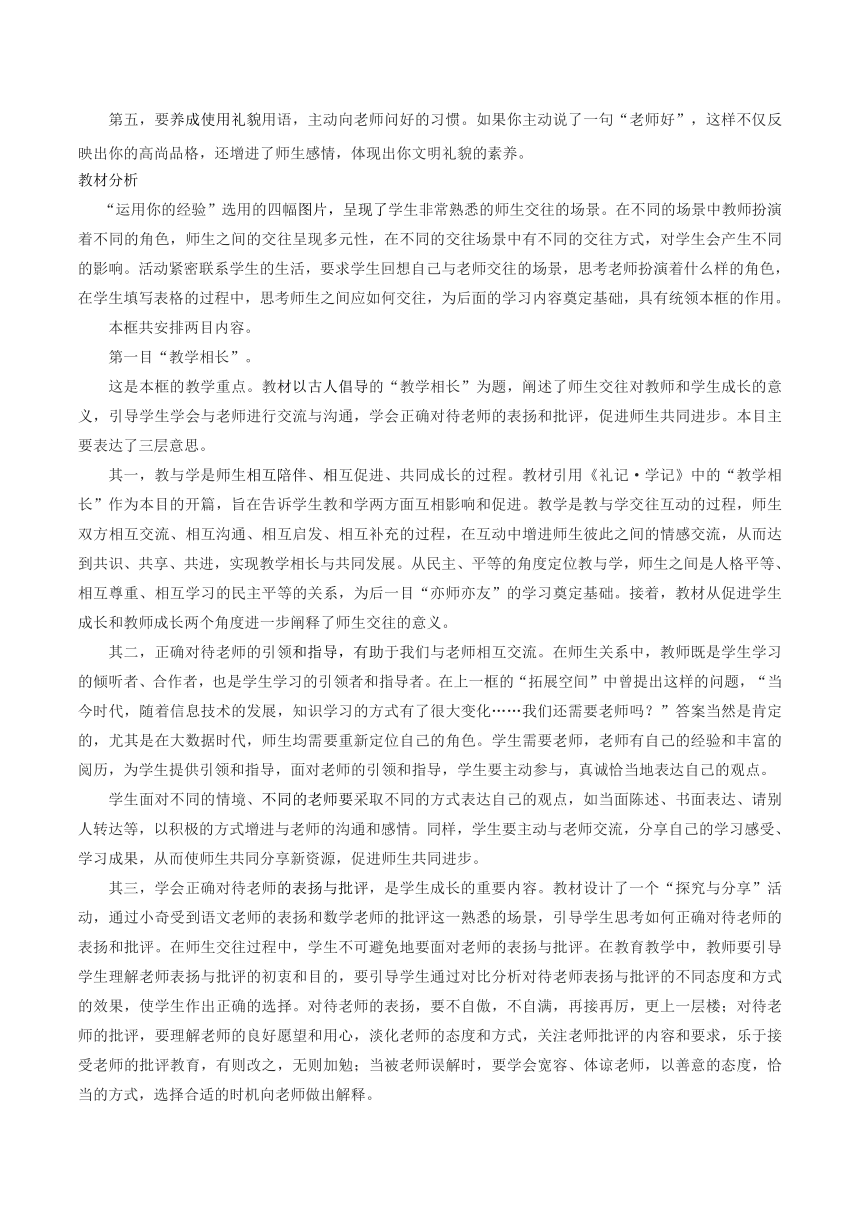 第五，要养成使用礼貌用语，主动向老师问好的习惯。如果你主动说了一句“老师好”，这样不仅反映出你的高尚品格，还增进了师生感情，体现出你文明礼貌的素养。

教材分析

“运用你的经验”选用的四幅图片，呈现了学生非常熟悉的师生交往的场景。在不同的场景中教师扮演着不同的角色，师生之间的交往呈现多元性，在不同的交往场景中有不同的交往方式，对学生会产生不同的影响。活动紧密联系学生的生活，要求学生回想自己与老师交往的场景，思考老师扮演着什么样的角色，在学生填写表格的过程中，思考师生之间应如何交往，为后面的学习内容奠定基础，具有统领本框的作用。

本框共安排两目内容。

第一目“教学相长”。

这是本框的教学重点。教材以古人倡导的“教学相长”为题，阐述了师生交往对教师和学生成长的意义，引导学生学会与老师进行交流与沟通，学会正确对待老师的表扬和批评，促进师生共同进步。本目主要表达了三层意思。

其一，教与学是师生相互陪伴、相互促进、共同成长的过程。教材引用《礼记·学记》中的“教学相长”作为本目的开篇，旨在告诉学生教和学两方面互相影响和促进。教学是教与学交往互动的过程，师生双方相互交流、相互沟通、相互启发、相互补充的过程，在互动中增进师生彼此之间的情感交流，从而达到共识、共享、共进，实现教学相长与共同发展。从民主、平等的角度定位教与学，师生之间是人格平等、相互尊重、相互学习的民主平等的关系，为后一目“亦师亦友”的学习奠定基础。接着，教材从促进学生成长和教师成长两个角度进一步阐释了师生交往的意义。

其二，正确对待老师的引领和指导，有助于我们与老师相互交流。在师生关系中，教师既是学生学习的倾听者、合作者，也是学生学习的引领者和指导者。在上一框的“拓展空间”中曾提出这样的问题，“当今时代，随着信息技术的发展，知识学习的方式有了很大变化……我们还需要老师吗？”答案当然是肯定的，尤其是在大数据时代，师生均需要重新定位自己的角色。学生需要老师，老师有自己的经验和丰富的阅历，为学生提供引领和指导，面对老师的引领和指导，学生要主动参与，真诚恰当地表达自己的观点。

学生面对不同的情境、不同的老师要采取不同的方式表达自己的观点，如当面陈述、书面表达、请别人转达等，以积极的方式增进与老师的沟通和感情。同样，学生要主动与老师交流，分享自己的学习感受、学习成果，从而使师生共同分享新资源，促进师生共同进步。

其三，学会正确对待老师的表扬与批评，是学生成长的重要内容。教材设计了一个“探究与分享”活动，通过小奇受到语文老师的表扬和数学老师的批评这一熟悉的场景，引导学生思考如何正确对待老师的表扬和批评。在师生交往过程中，学生不可避免地要面对老师的表扬与批评。在教育教学中，教师要引导学生理解老师表扬与批评的初衷和目的，要引导学生通过对比分析对待老师表扬与批评的不同态度和方式的效果，使学生作出正确的选择。对待老师的表扬，要不自傲，不自满，再接再厉，更上一层楼；对待老师的批评，要理解老师的良好愿望和用心，淡化老师的态度和方式，关注老师批评的内容和要求，乐于接受老师的批评教育，有则改之，无则加勉；当被老师误解时，要学会宽容、体谅老师，以善意的态度，恰当的方式，选择合适的时机向老师做出解释。